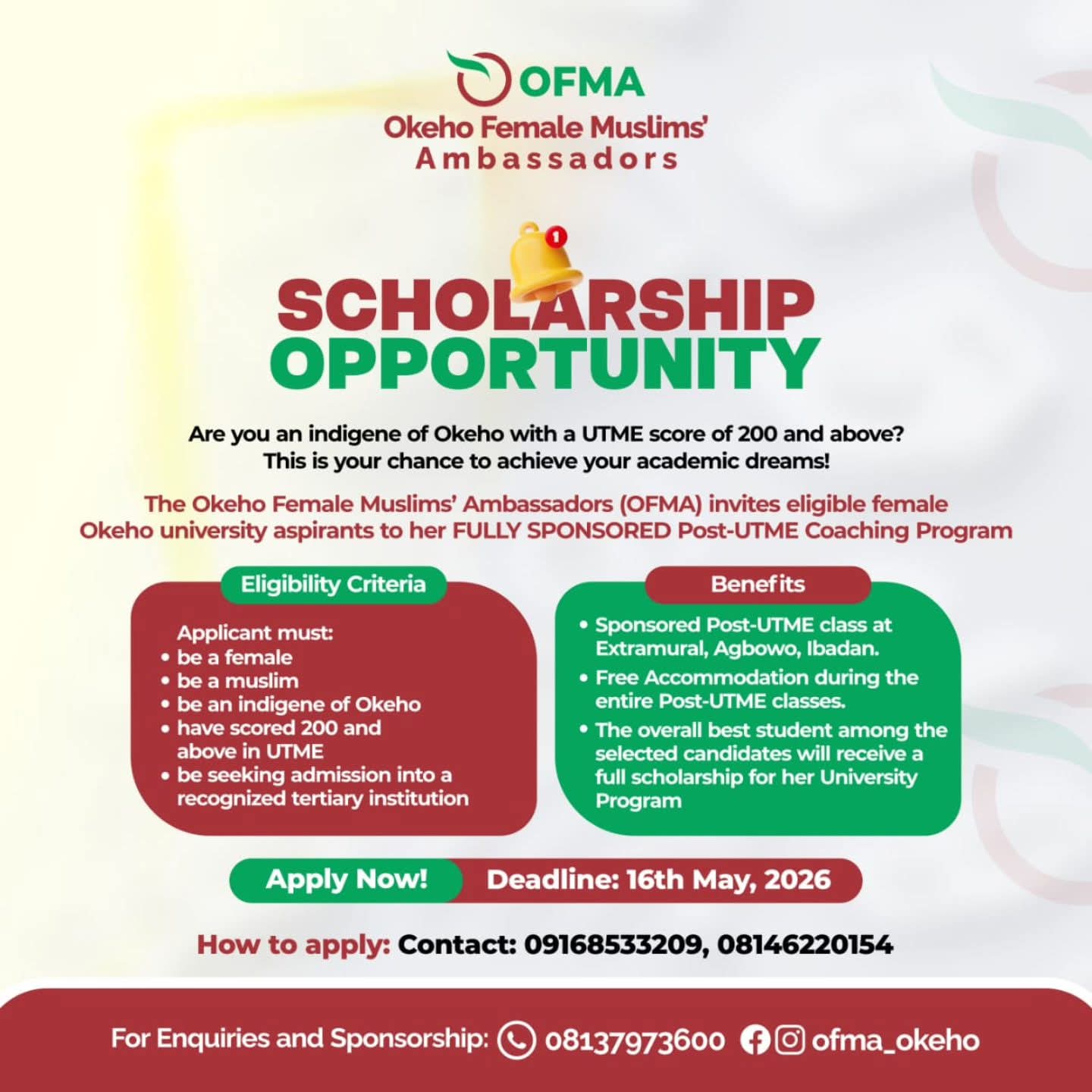 OFMA
Okeho Female Muslims'
Ambassadors

SCHOLARSHIP
OPPORTUNITY

Are you an indigene of Okeho with a UTME score of 200 and above?
This is your chance to achieve your academic dreams!

The Okeho Female Muslims' Ambassadors (OFMA) invites eligible female Okeho university aspirants to her FULLY SPONSORED Post-UTME Coaching Program

Eligibility Criteria

Applicant must:
• be a female
• be a muslim
• be an indigene of Okeho
• have scored 200 and above in UTME
• be seeking admission into a recognized tertiary institution

Benefits

• Sponsored Post-UTME class at Extramural, Agbowo, Ibadan.
• Free Accommodation during the entire Post-UTME classes.
• The overall best student among the selected candidates will receive a full scholarship for her University Program

Apply Now! Deadline: 16th May, 2026

How to apply: Contact: 09168533209, 08146220154

For Enquiries and Sponsorship: 08137973600 ofma_okeho